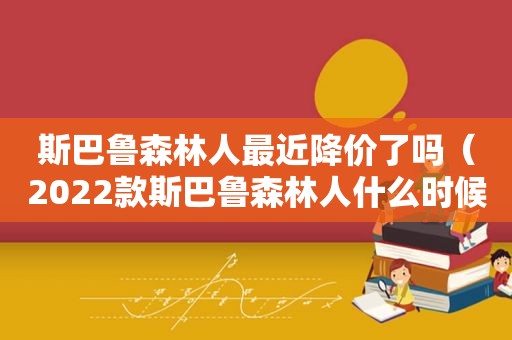 斯巴鲁森林人最近降价了吗（2022款斯巴鲁森林人什么时候